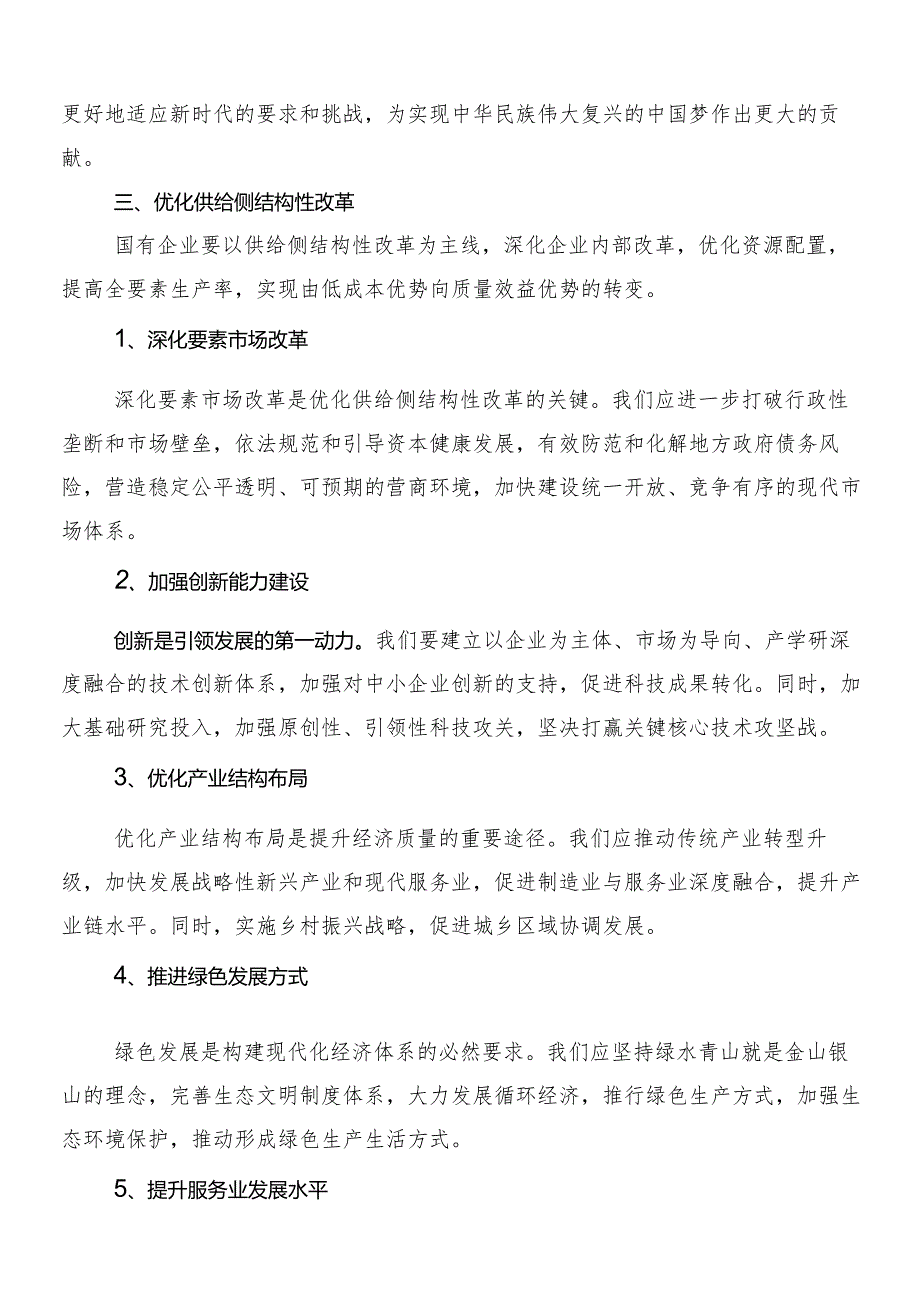 更好地适应新时代的要求和挑战，为实现中华民族伟大复兴的中国梦作出更大的贡献。

三、优化供给侧结构性改革

国有企业要以供给侧结构性改革为主线，深化企业内部改革，优化资源配置，提高全要素生产率，实现由低成本优势向质量效益优势的转变。

1、深化要素市场改革

深化要素市场改革是优化供给侧结构性改革的关键。我们应进一步打破行政性垄断和市场壁垒，依法规范和引导资本健康发展，有效防范和化解地方政府债务风险，营造稳定公平透明、可预期的营商环境，加快建设统一开放、竞争有序的现代市场体系。

2、加强创新能力建设

创新是引领发展的第一动力。我们要建立以企业为主体、市场为导向、产学研深度融合的技术创新体系，加强对中小企业创新的支持，促进科技成果转化。同时，加大基础研究投入，加强原创性、引领性科技攻关，坚决打赢关键核心技术攻坚战。

3、优化产业结构布局

优化产业结构布局是提升经济质量的重要途径。我们应推动传统产业转型升级，加快发展战略性新兴产业和现代服务业，促进制造业与服务业深度融合，提升产业链水平。同时，实施乡村振兴战略，促进城乡区域协调发展。

4、推进绿色发展方式

绿色发展是构建现代化经济体系的必然要求。我们应坚持绿水青山就是金山银山的理念，完善生态文明制度体系，大力发展循环经济，推行绿色生产方式，加强生态环境保护，推动形成绿色生产生活方式。

5、提升服务业发展水平